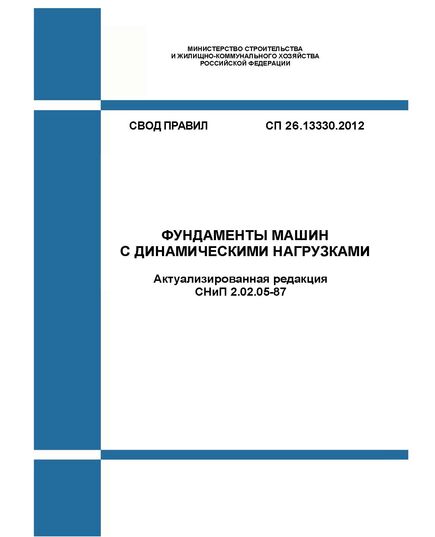 МИНИСТЕРСТВО СТРОИТЕЛЬСТВА
И ЖИЛИЩНО-КОММУНАЛЬНОГО ХОЗЯЙСТВА
РОССИЙСКОЙ ФЕДЕРАЦИИ

СВОД ПРАВИЛ СП 26.13330.2012

ФУНДАМЕНТЫ МАШИН
С ДИНАМИЧЕСКИМИ НАГРУЗКАМИ

Актуализированная редакция
СНиП 2.02.05-87